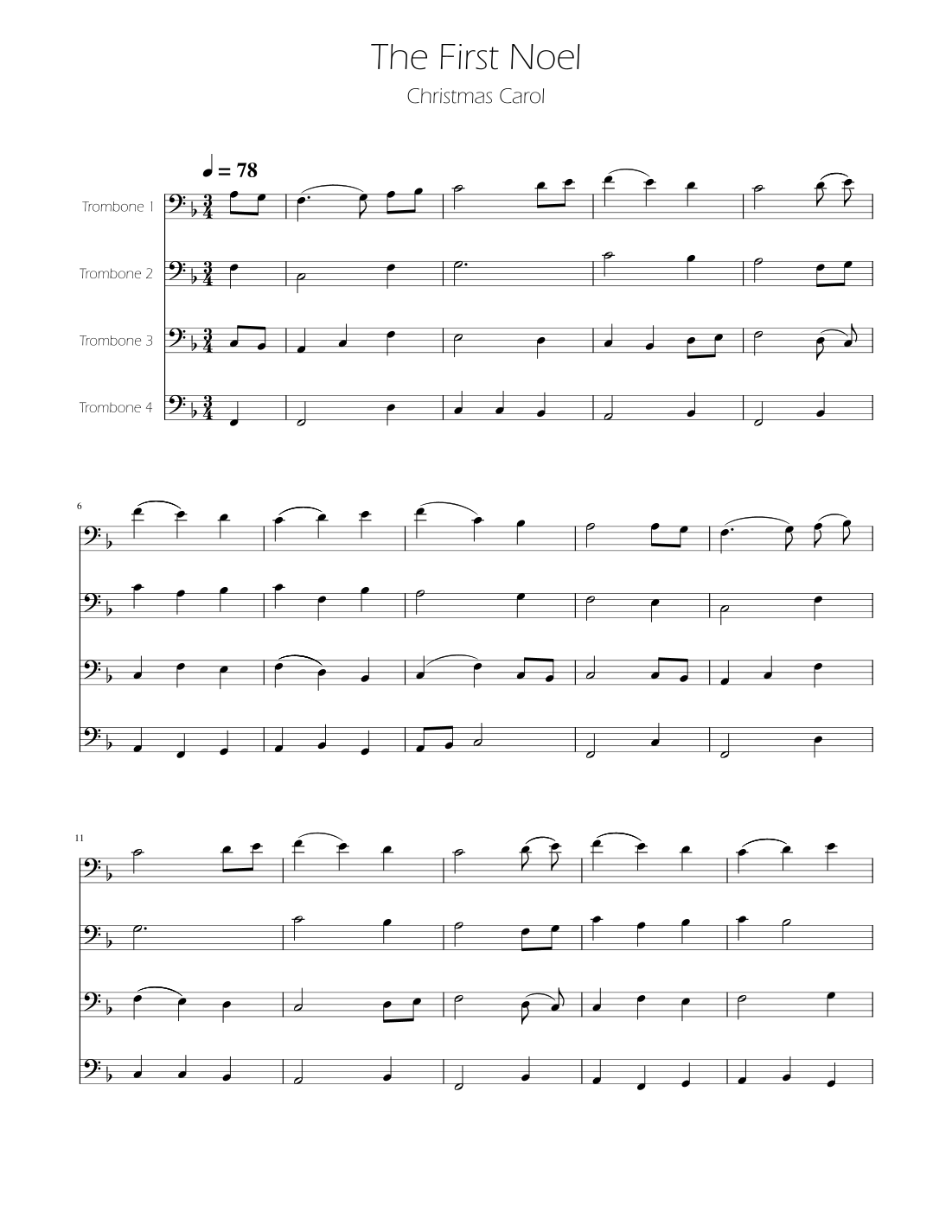 The First Noel

Christmas Carol

♩ = 78

Trombone 1

Trombone 2

Trombone 3

Trombone 4

6

11